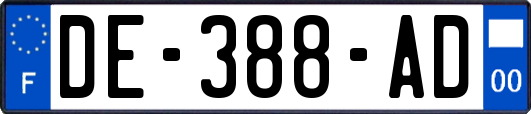 F
DE-388-AD
00